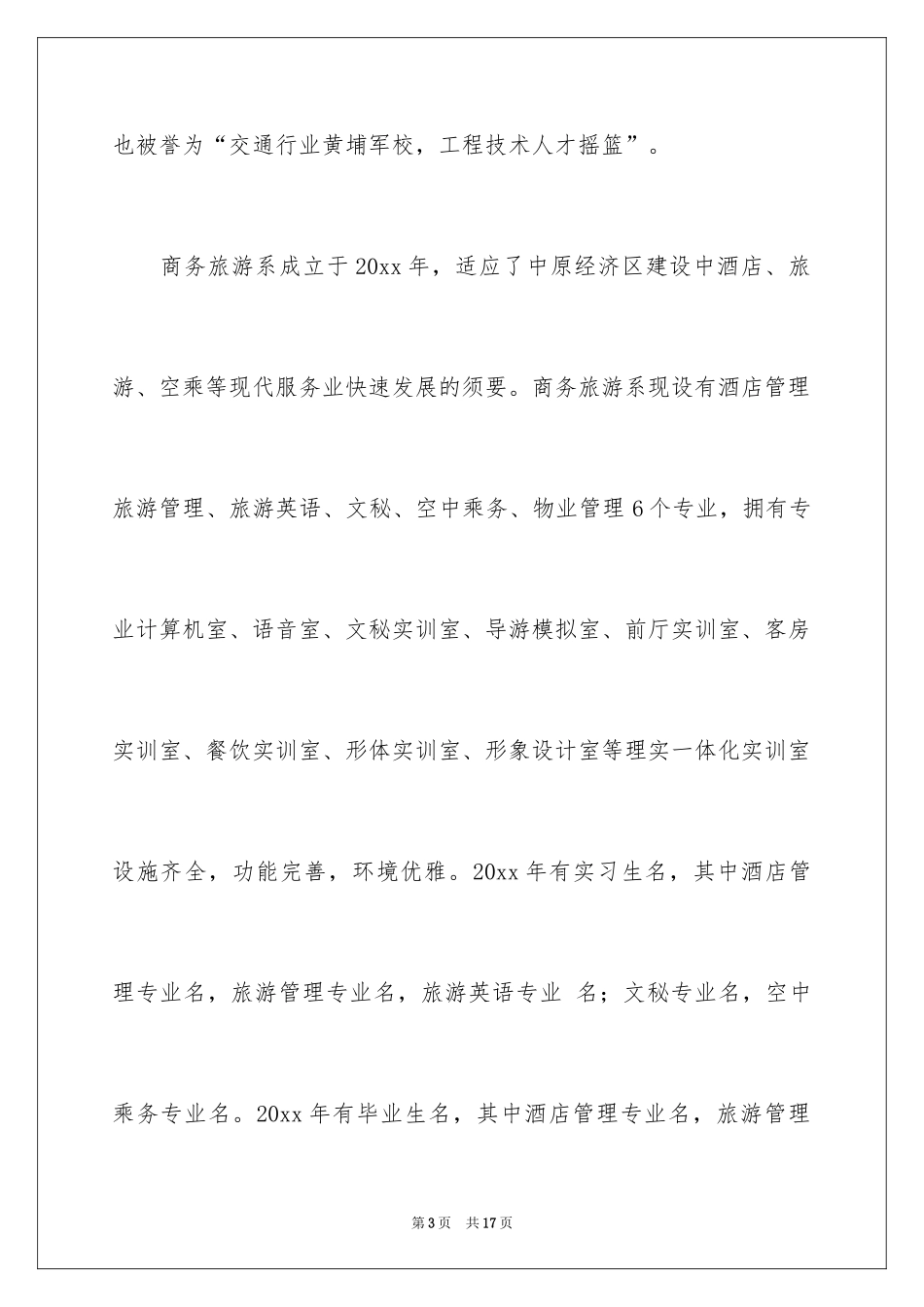 也被誉为“交通行业黄埔军校，工程技术人才摇篮”。

商务旅游系成立于20xx年，适应了中原经济区建设中酒店、旅游、空乘等现代服务业快速发展的须要。商务旅游系现设有酒店管理旅游管理、旅游英语、文秘、空中乘务、物业管理6个专业，拥有专业计算机室、语音室、文秘实训室、导游模拟室、前厅实训室、客房实训室、餐饮实训室、形体实训室、形象设计室等理实一体化实训室设施齐全，功能完善，环境优雅。20xx年有实习生名，其中酒店管理专业名，旅游管理专业名，旅游英语专业 名；文秘专业名，空中乘务专业名。20xx年有毕业生名，其中酒店管理专业名，旅游管理

第3页 共17页